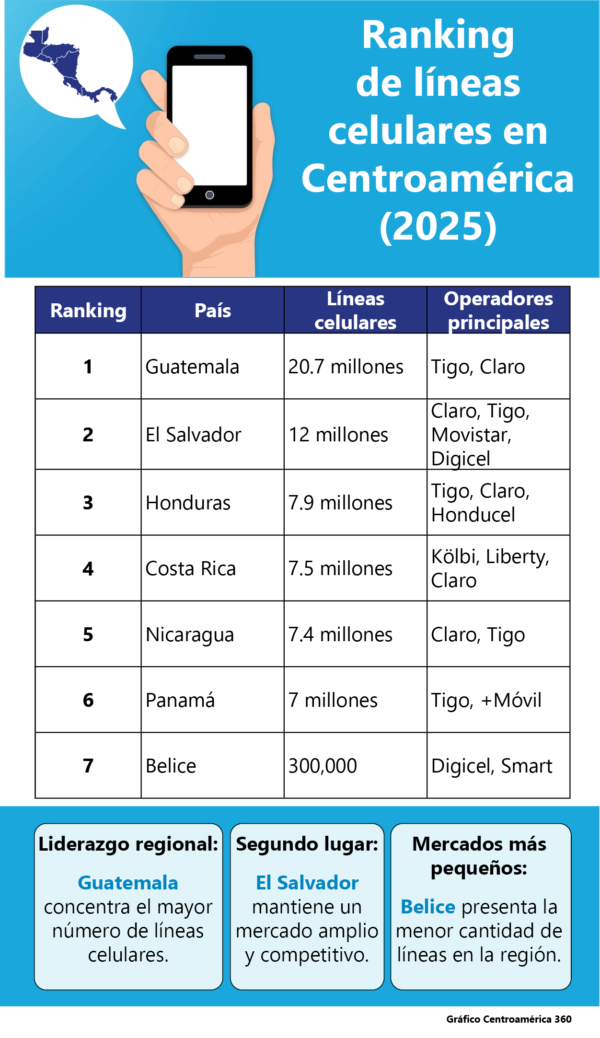 Ranking de líneas celulares en Centroamérica (2025)

| Ranking | País | Líneas celulares | Operadores principales |
|---|---|---|---|
| 1 | Guatemala | 20.7 millones | Tigo, Claro |
| 2 | El Salvador | 12 millones | Claro, Tigo, Movistar, Digicel |
| 3 | Honduras | 7.9 millones | Tigo, Claro, Honducel |
| 4 | Costa Rica | 7.5 millones | Kölbi, Liberty, Claro |
| 5 | Nicaragua | 7.4 millones | Claro, Tigo |
| 6 | Panamá | 7 millones | Tigo, +Móvil |
| 7 | Belice | 300,000 | Digicel, Smart |

Liderazgo regional:
Guatemala concentra el mayor número de líneas celulares.

Segundo lugar:
El Salvador mantiene un mercado amplio y competitivo.

Mercados más pequeños:
Belice presenta la menor cantidad de líneas en la región.

Gráfico Centroamérica 360